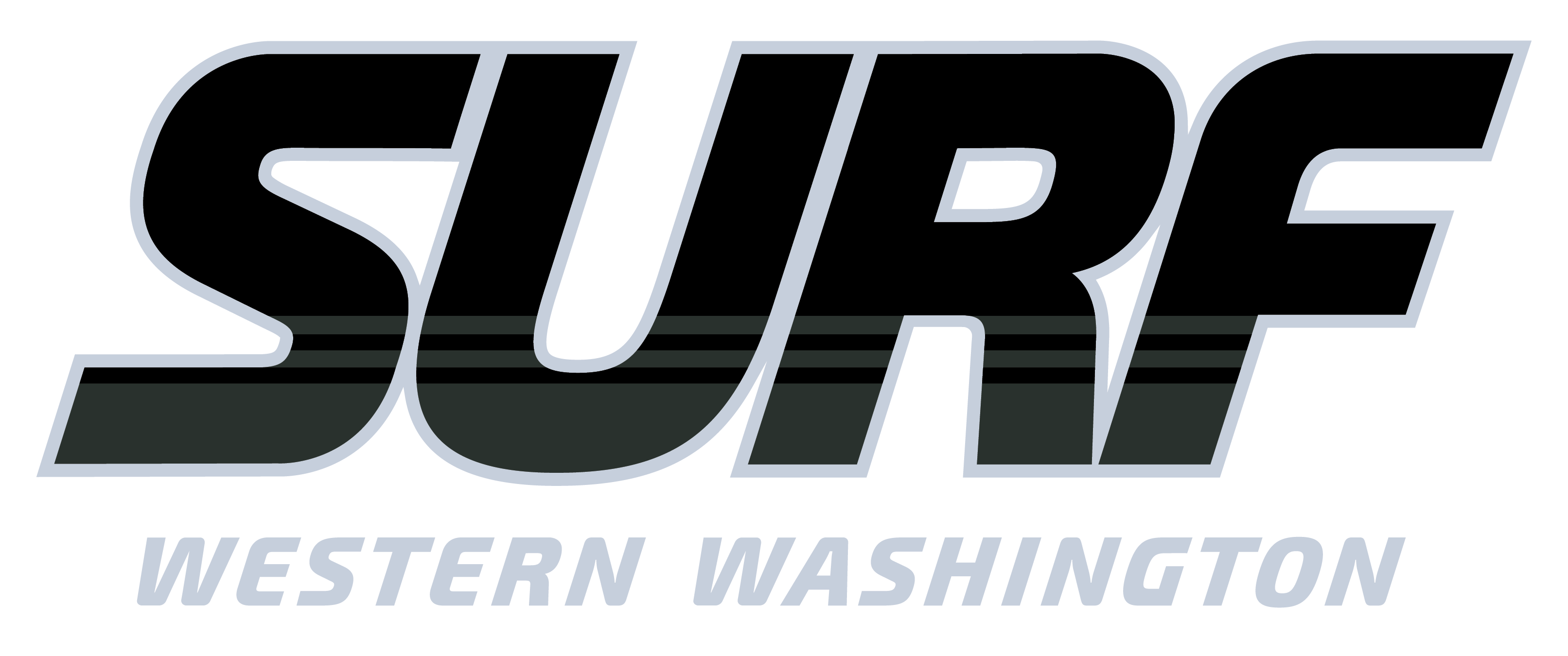 SURF

WESTERN WASHINGTON